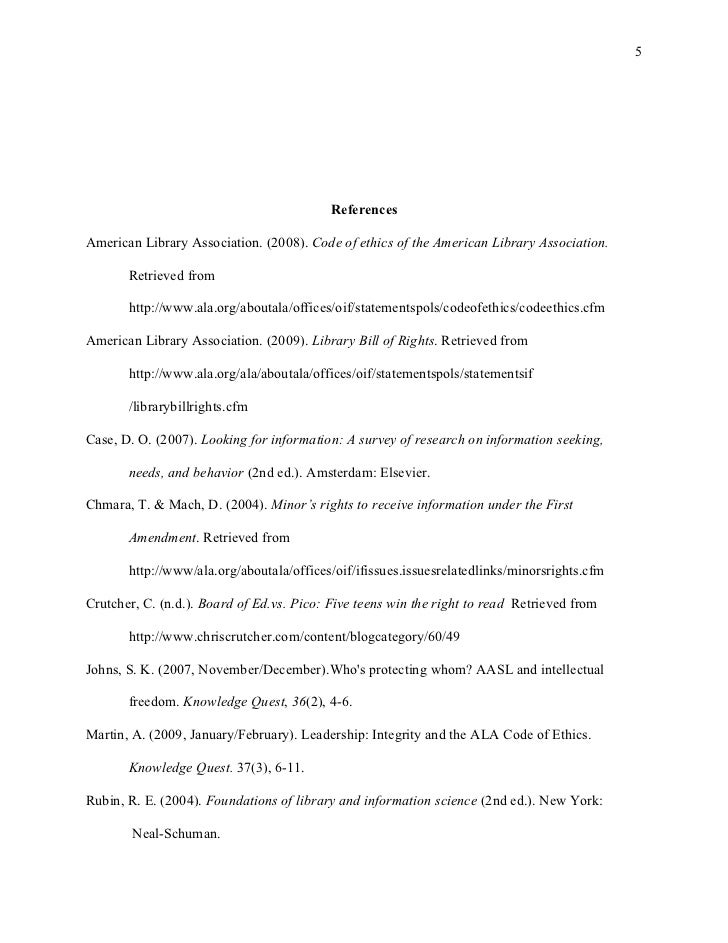 5

References

American Library Association. (2008). Code of ethics of the American Library Association. Retrieved from http://www.ala.org/aboutala/offices/oif/statementspols/codeofethics/codeethics.cfm

American Library Association. (2009). Library Bill of Rights. Retrieved from http://www.ala.org/ala/aboutala/offices/oif/statementspols/statementsif /librarybillrights.cfm

Case, D. O. (2007). Looking for information: A survey of research on information seeking, needs, and behavior (2nd ed.). Amsterdam: Elsevier.

Chmara, T. & Mach, D. (2004). Minor's rights to receive information under the First Amendment. Retrieved from http://www/ala.org/aboutala/offices/oif/ifissues.issuesrelatedlinks/minorsrights.cfm

Crutcher, C. (n.d.). Board of Ed.vs. Pico: Five teens win the right to read Retrieved from http://www.chriscrutcher.com/content/blogcategory/60/49

Johns, S. K. (2007, November/December).Who's protecting whom? AASL and intellectual freedom. Knowledge Quest, 36(2), 4-6.

Martin, A. (2009, January/February). Leadership: Integrity and the ALA Code of Ethics. Knowledge Quest. 37(3), 6-11.

Rubin, R. E. (2004). Foundations of library and information science (2nd ed.). New York: Neal-Schuman.